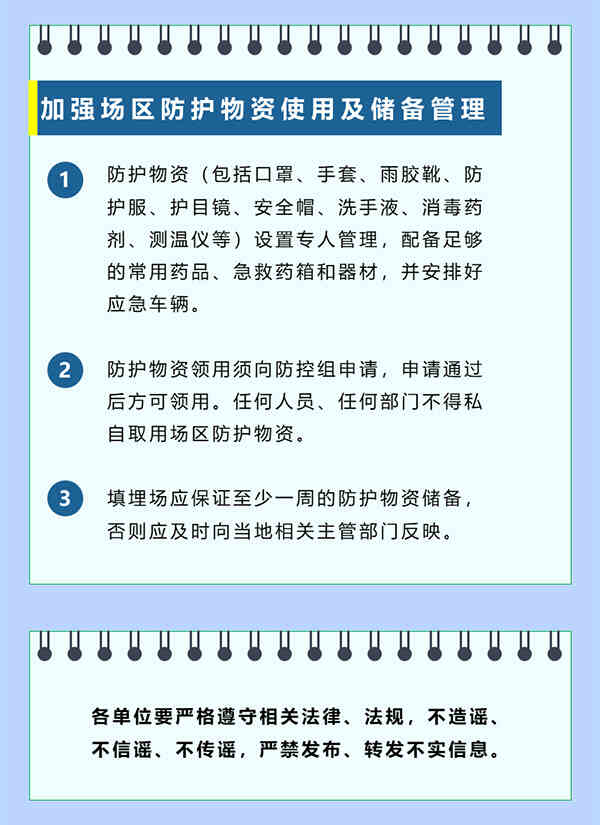 加强场区防护物资使用及储备管理

1 防护物资（包括口罩、手套、雨胶靴、防护服、护目镜、安全帽、洗手液、消毒药剂、测温仪等）设置专人管理，配备足够的常用药品、急救药箱和器材，并安排好应急车辆。

2 防护物资领用须向防控组申请，申请通过后方可领用。任何人员、任何部门不得私自取用场区防护物资。

3 填埋场应保证至少一周的防护物资储备，否则应及时向当地相关主管部门反映。

各单位要严格遵守相关法律、法规，不造谣、不信谣、不传谣，严禁发布、转发不实信息。